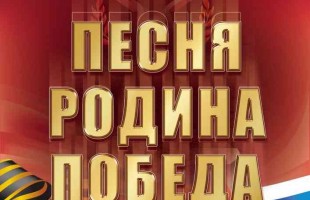 ПЕСНЯ
РОДИНА
ПОБЕДА